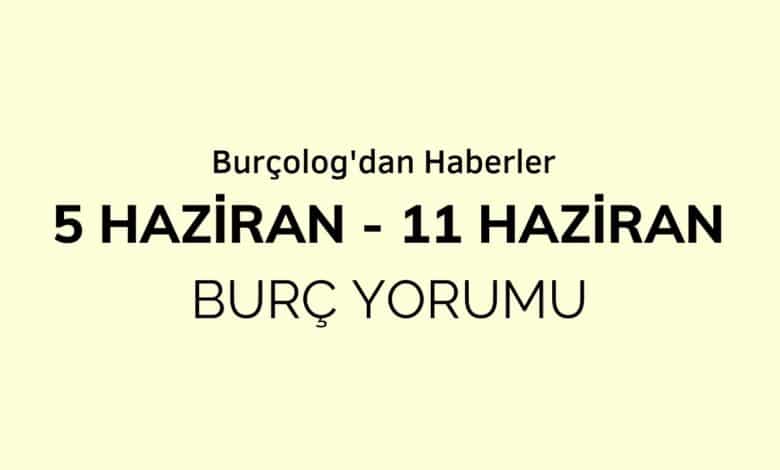 Burçolog'dan Haberler

5 HAZİRAN - 11 HAZİRAN

BURÇ YORUMU